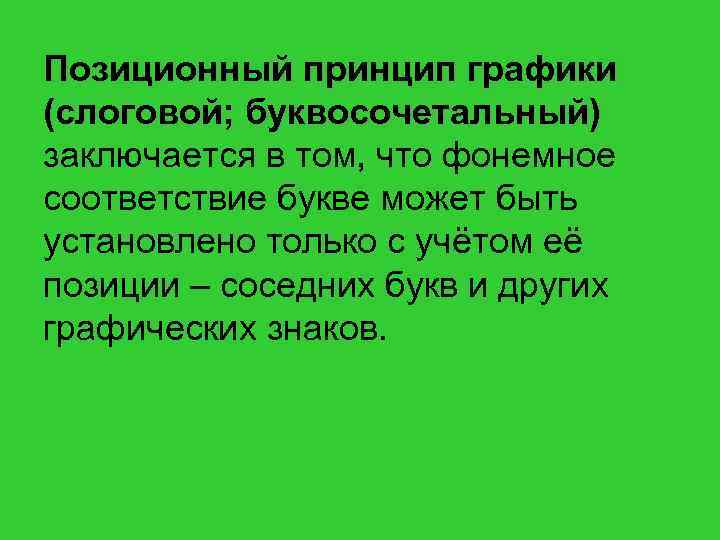 Позиционный принцип графики (слоговой; буквосочетальный) заключается в том, что фонемное соответствие букве может быть установлено только с учётом её позиции – соседних букв и других графических знаков.